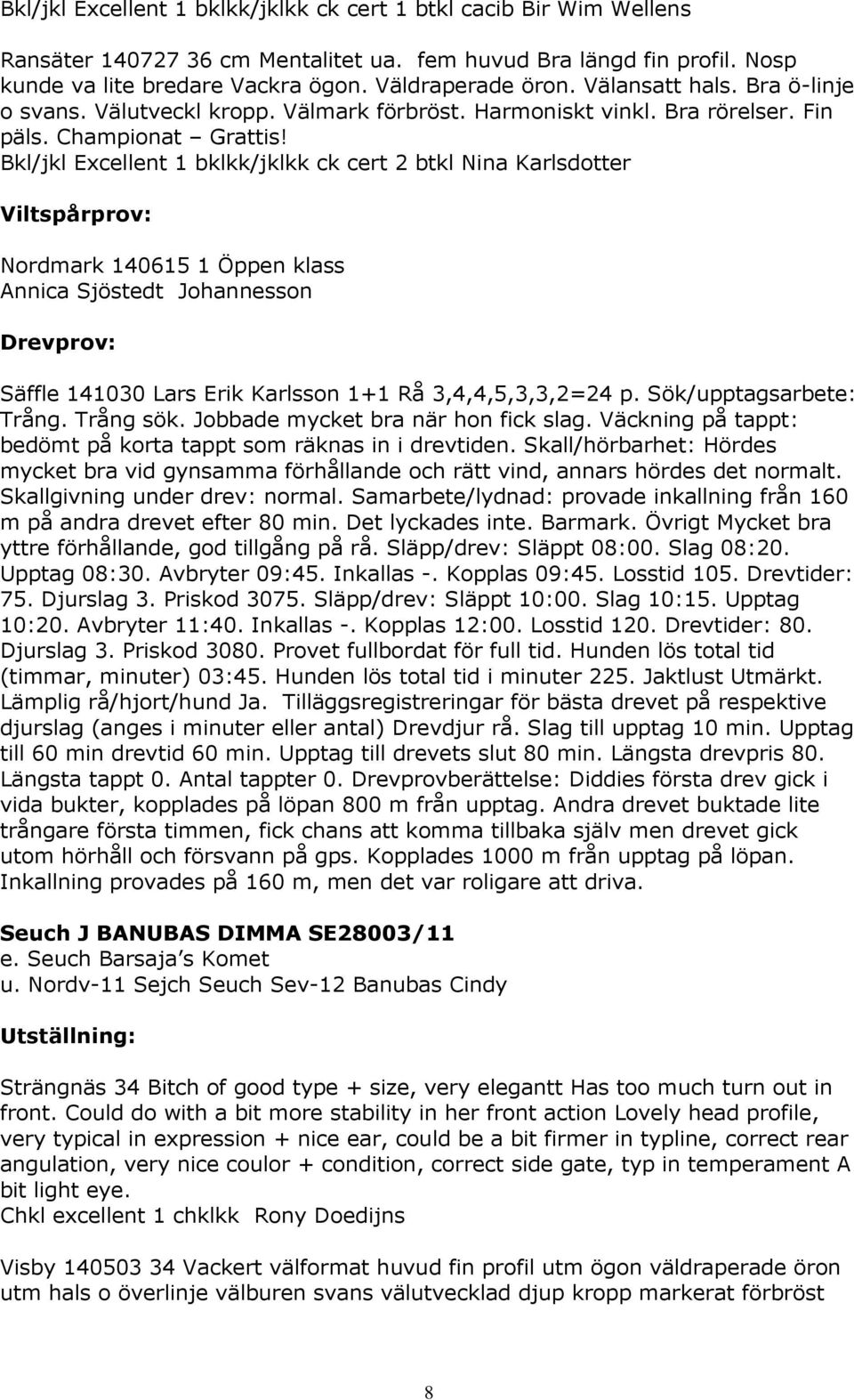 Bkl/jkl Excellent 1 bklkk/jklkk ck cert 1 btkl cacib Bir Wim Wellens

Ransäter 140727 36 cm Mentalitet ua. fem huvud Bra längd fin profil. Nosp kunde va lite bredare Vackra ögon. Väldraperade öron. Välansatt hals. Bra ö-linje o svans. Välutveckl kropp. Välmark förbröst. Harmoniskt vinkl. Bra rörelser. Fin päls. Championat – Grattis!
Bkl/jkl Excellent 1 bklkk/jklkk ck cert 2 btkl Nina Karlsdotter

Viltspårprov:

Nordmark 140615 1 Öppen klass
Annica Sjöstedt Johannesson

Drevprov:

Säffle 141030 Lars Erik Karlsson 1+1 Rå 3,4,4,5,3,3,2=24 p. Sök/upptagsarbete: Trång. Trång sök. Jobbade mycket bra när hon fick slag. Väckning på tappt: bedömt på korta tappt som räknas in i drevtiden. Skall/hörbarhet: Hördes mycket bra vid gynsamma förhållande och rätt vind, annars hördes det normalt. Skallgivning under drev: normal. Samarbete/lydnad: provade inkallning från 160 m på andra drevet efter 80 min. Det lyckades inte. Barmark. Övrigt Mycket bra yttre förhållande, god tillgång på rå. Släpp/drev: Släppt 08:00. Slag 08:20. Upptag 08:30. Avbryter 09:45. Inkallas -. Kopplas 09:45. Losstid 105. Drevtider: 75. Djurslag 3. Priskod 3075. Släpp/drev: Släppt 10:00. Slag 10:15. Upptag 10:20. Avbryter 11:40. Inkallas -. Kopplas 12:00. Losstid 120. Drevtider: 80. Djurslag 3. Priskod 3080. Provet fullbordat för full tid. Hunden lös total tid (timmar, minuter) 03:45. Hunden lös total tid i minuter 225. Jaktlust Utmärkt. Lämplig rå/hjort/hund Ja. Tilläggsregistreringar för bästa drevet på respektive djurslag (anges i minuter eller antal) Drevdjur rå. Slag till upptag 10 min. Upptag till 60 min drevtid 60 min. Upptag till drevets slut 80 min. Längsta drevpris 80. Längsta tappt 0. Antal tappter 0. Drevprovberättelse: Diddies första drev gick i vida bukter, kopplades på löpan 800 m från upptag. Andra drevet buktade lite trångare första timmen, fick chans att komma tillbaka själv men drevet gick utom hörhåll och försvann på gps. Kopplades 1000 m från upptag på löpan. Inkallning provades på 160 m, men det var roligare att driva.

Seuch J BANUBAS DIMMA SE28003/11
e. Seuch Barsaja's Komet
u. Nordv-11 Sejch Seuch Sev-12 Banubas Cindy

Utställning:

Strängnäs 34 Bitch of good type + size, very elegantt Has too much turn out in front. Could do with a bit more stability in her front action Lovely head profile, very typical in expression + nice ear, could be a bit firmer in typline, correct rear angulation, very nice coulor + condition, correct side gate, typ in temperament A bit light eye.
Chkl excellent 1 chklkk Rony Doedijns

Visby 140503 34 Vackert välformat huvud fin profil utm ögon väldraperade öron utm hals o överlinje välburen svans välutvecklad djup kropp markerat förbröst

8